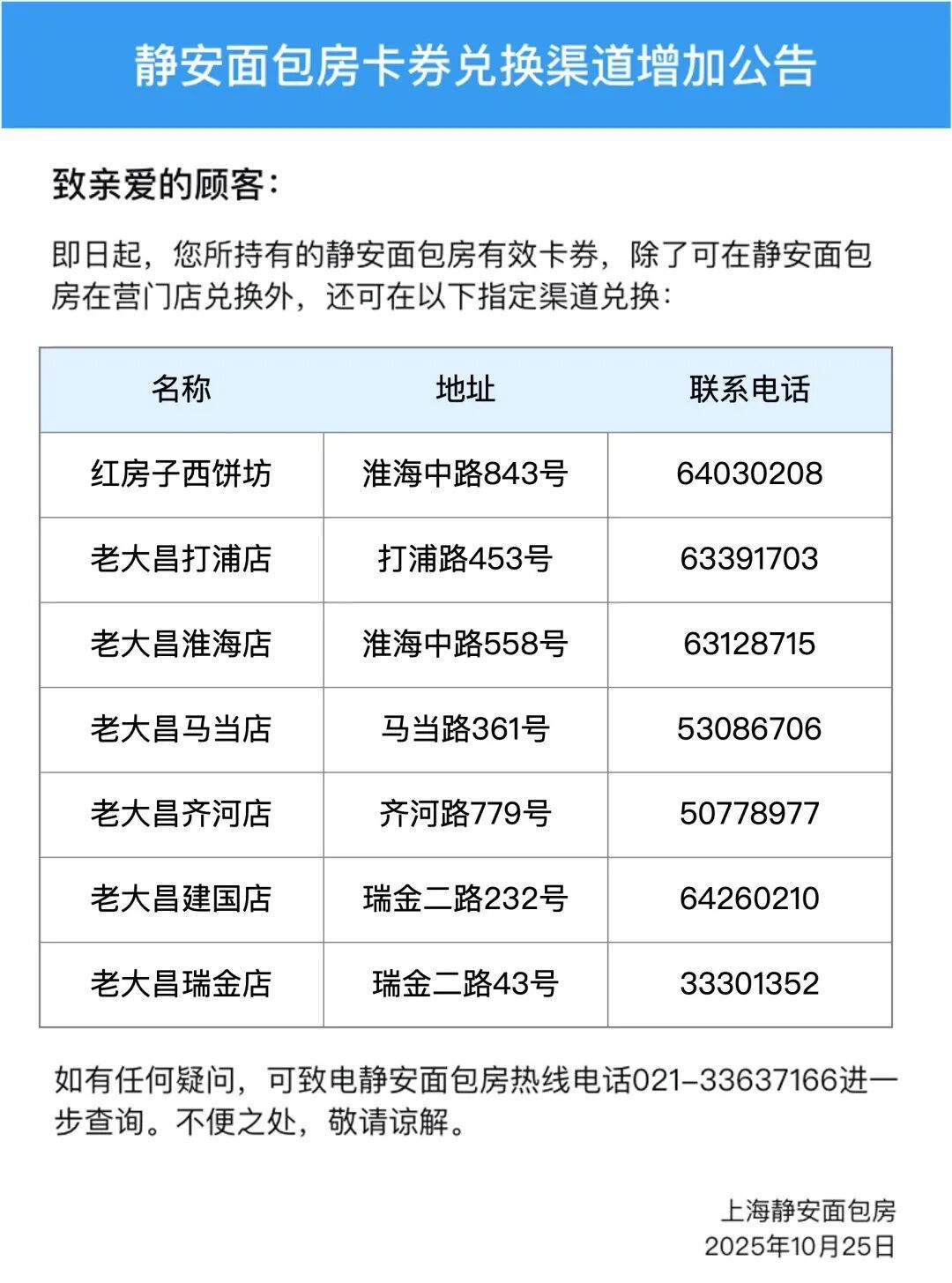 静安面包房卡券兑换渠道增加公告

致亲爱的顾客：

即日起，您所持有的静安面包房有效卡券，除了可在静安面包房在营门店兑换外，还可在以下指定渠道兑换：

| 名称 | 地址 | 联系电话 |
|---|---|---|
| 红房子西饼坊 | 淮海中路843号 | 64030208 |
| 老大昌打浦店 | 打浦路453号 | 63391703 |
| 老大昌淮海店 | 淮海中路558号 | 63128715 |
| 老大昌马当店 | 马当路361号 | 53086706 |
| 老大昌齐河店 | 齐河路779号 | 50778977 |
| 老大昌建国店 | 瑞金二路232号 | 64260210 |
| 老大昌瑞金店 | 瑞金二路43号 | 33301352 |

如有任何疑问，可致电静安面包房热线电话021-33637166进一步查询。不便之处，敬请谅解。

上海静安面包房
2025年10月25日